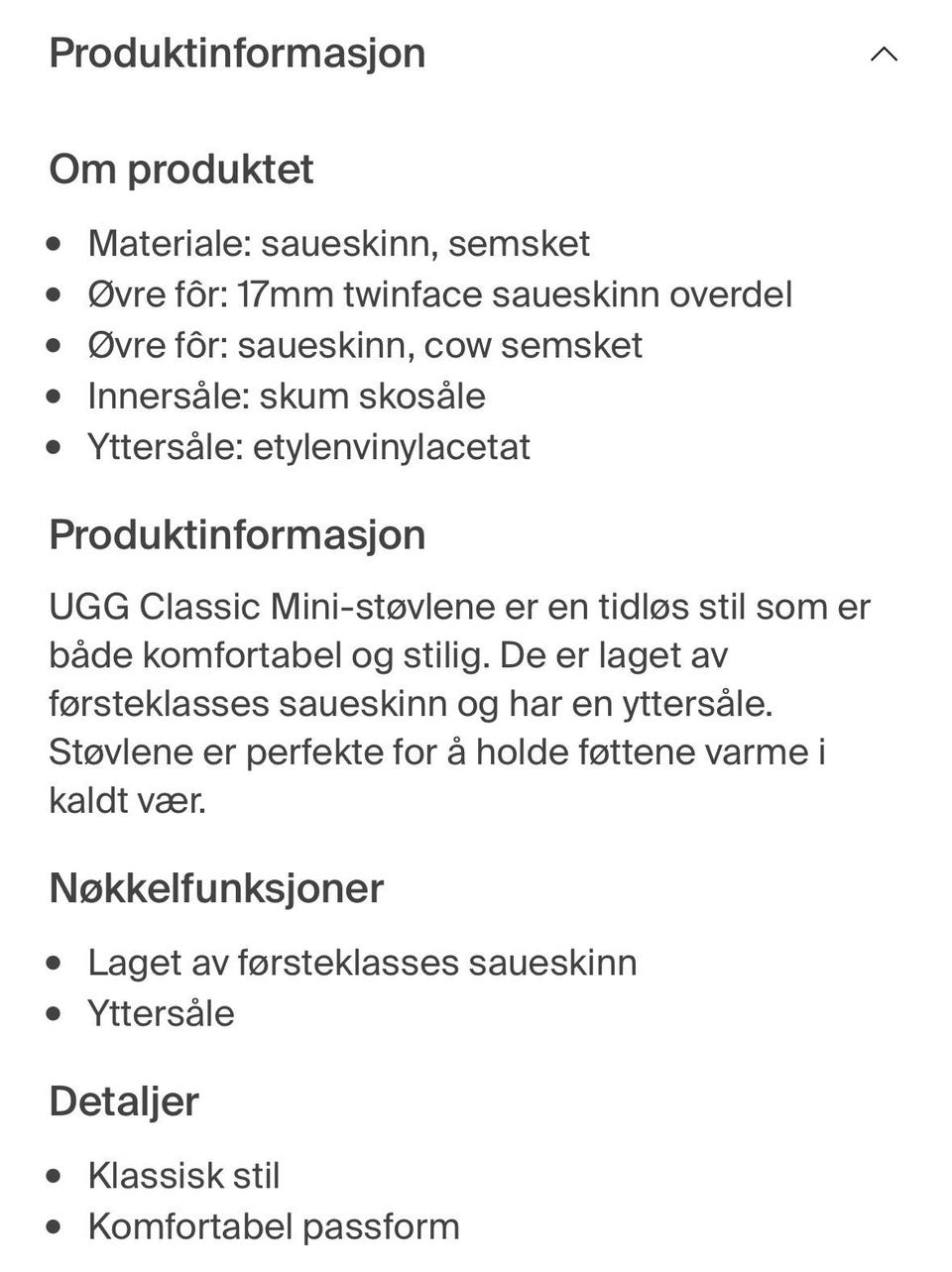 Produktinformasjon

Om produktet

- Materiale: saueskinn, semsket
- Øvre fôr: 17mm twinface saueskinn overdel
- Øvre fôr: saueskinn, cow semsket
- Innersåle: skum skosåle
- Yttersåle: etylenvinylacetat

Produktinformasjon

UGG Classic Mini-støvlene er en tidløs stil som er både komfortabel og stilig. De er laget av førsteklasses saueskinn og har en yttersåle. Støvlene er perfekte for å holde føttene varme i kaldt vær.

Nøkkelfunksjoner

- Laget av førsteklasses saueskinn
- Yttersåle

Detaljer

- Klassisk stil
- Komfortabel passform